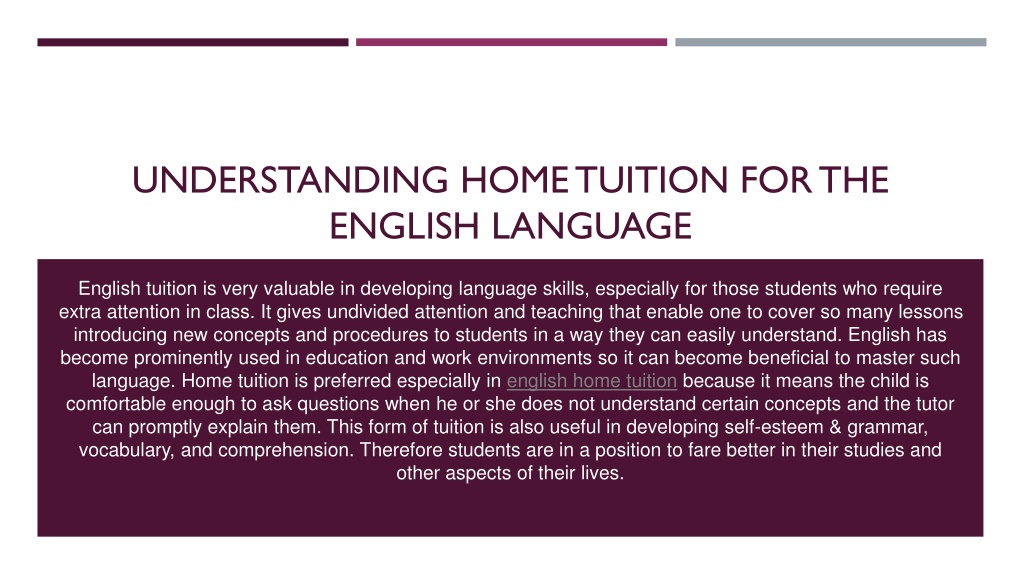 UNDERSTANDING HOME TUITION FOR THE ENGLISH LANGUAGE

English tuition is very valuable in developing language skills, especially for those students who require extra attention in class. It gives undivided attention and teaching that enable one to cover so many lessons introducing new concepts and procedures to students in a way they can easily understand. English has become prominently used in education and work environments so it can become beneficial to master such language. Home tuition is preferred especially in english home tuition because it means the child is comfortable enough to ask questions when he or she does not understand certain concepts and the tutor can promptly explain them. This form of tuition is also useful in developing self-esteem & grammar, vocabulary, and comprehension. Therefore students are in a position to fare better in their studies and other aspects of their lives.